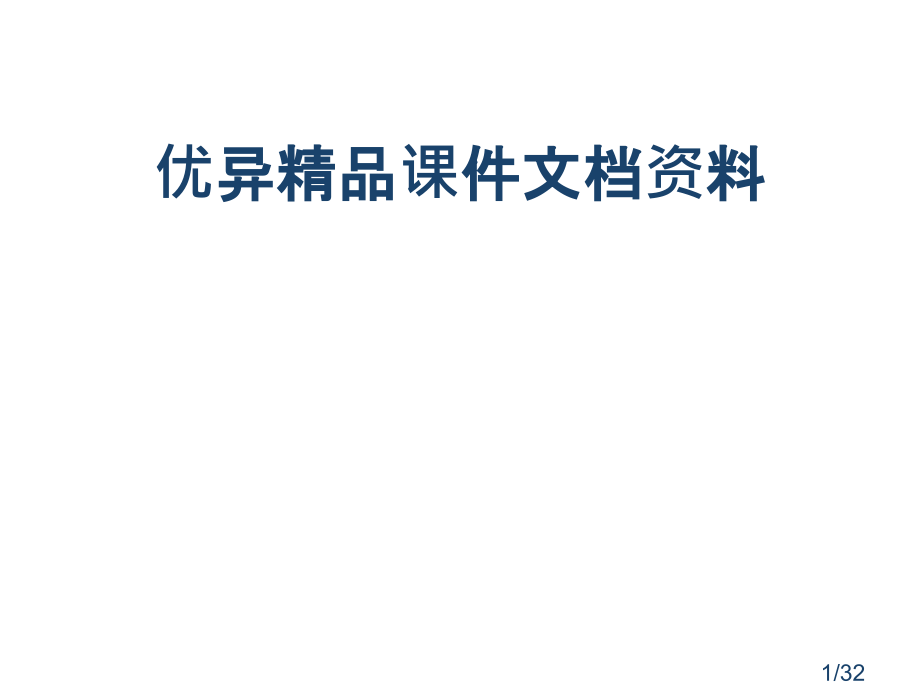 优异精品课件文档资料

1/32